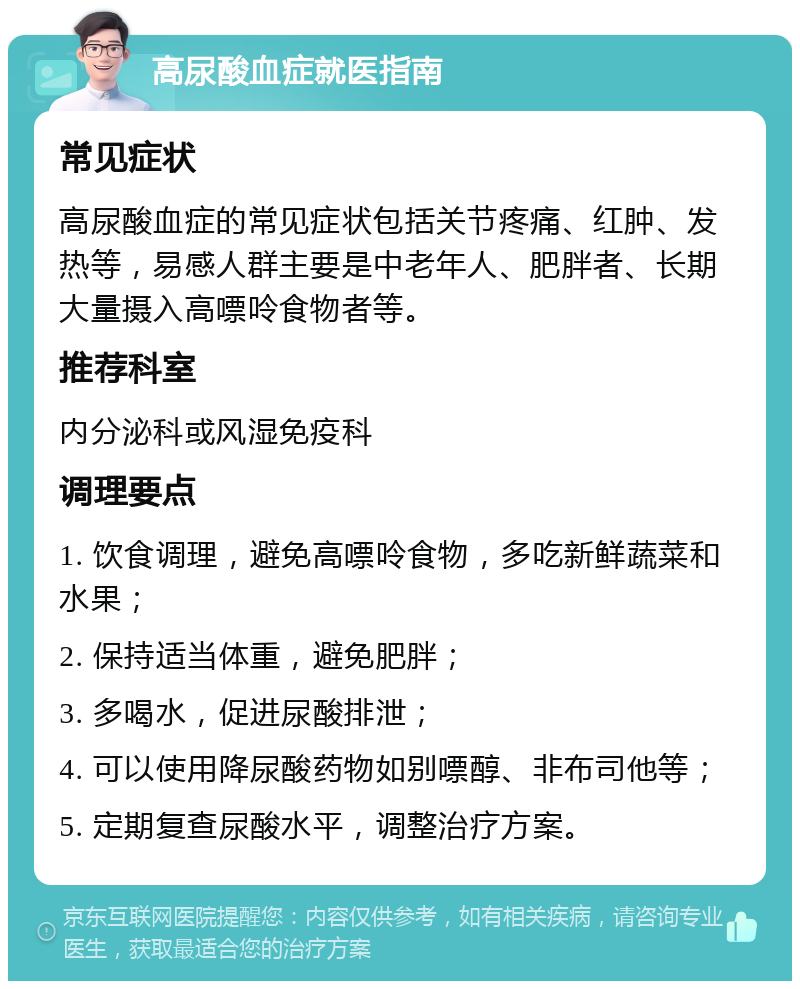 高尿酸血症就医指南

常见症状

高尿酸血症的常见症状包括关节疼痛、红肿、发热等，易感人群主要是中老年人、肥胖者、长期大量摄入高嘌呤食物者等。

推荐科室

内分泌科或风湿免疫科

调理要点

1. 饮食调理，避免高嘌呤食物，多吃新鲜蔬菜和水果；

2. 保持适当体重，避免肥胖；

3. 多喝水，促进尿酸排泄；

4. 可以使用降尿酸药物如别嘌醇、非布司他等；

5. 定期复查尿酸水平，调整治疗方案。

京东互联网医院提醒您：内容仅供参考，如有相关疾病，请咨询专业医生，获取最适合您的治疗方案